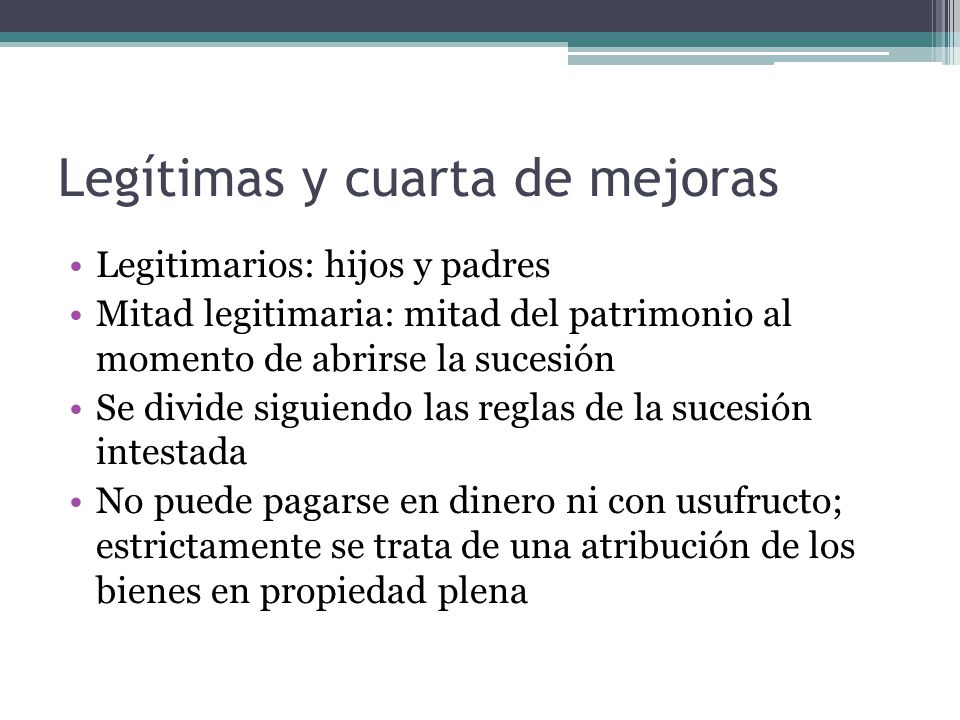 Legítimas y cuarta de mejoras

• Legitimarios: hijos y padres
• Mitad legitimaria: mitad del patrimonio al momento de abrirse la sucesión
• Se divide siguiendo las reglas de la sucesión intestada
• No puede pagarse en dinero ni con usufructo; estrictamente se trata de una atribución de los bienes en propiedad plena